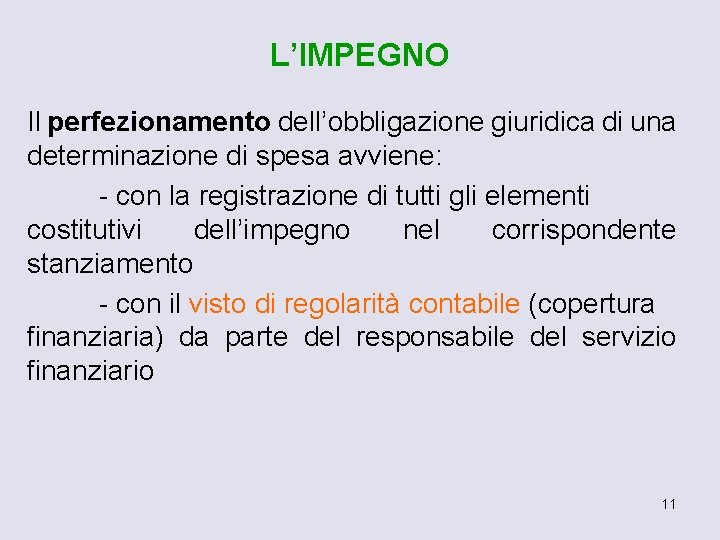 L'IMPEGNO

Il perfezionamento dell'obbligazione giuridica di una determinazione di spesa avviene:

- con la registrazione di tutti gli elementi costitutivi dell'impegno nel corrispondente stanziamento

- con il visto di regolarità contabile (copertura finanziaria) da parte del responsabile del servizio finanziario

11